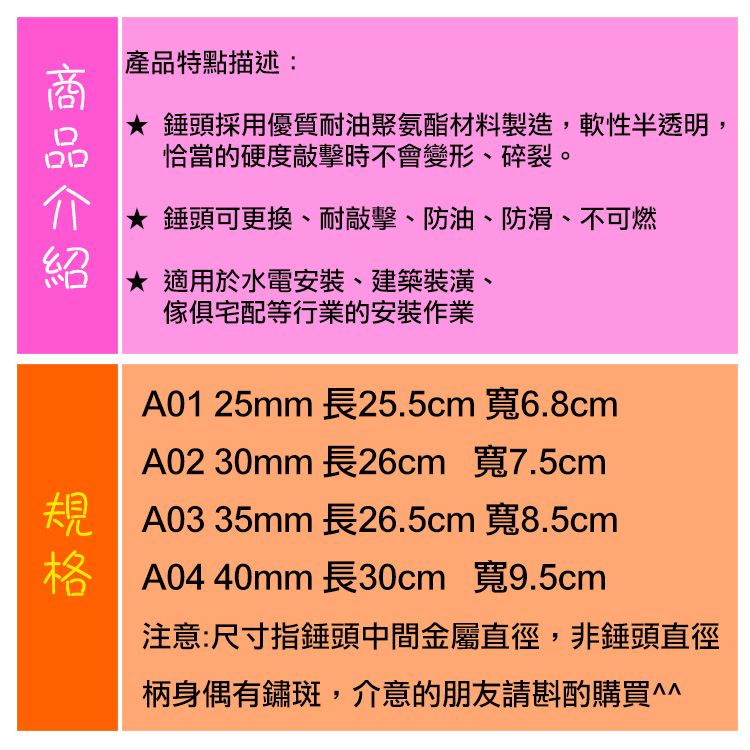 商品介紹

產品特點描述：

★ 錘頭採用優質耐油聚氨酯材料製造，軟性半透明，恰當的硬度敲擊時不會變形、碎裂。

★ 錘頭可更換、耐敲擊、防油、防滑、不可燃

★ 適用於水電安裝、建築裝潢、傢俱宅配等行業的安裝作業

規格

A01 25mm 長25.5cm 寬6.8cm

A02 30mm 長26cm 寬7.5cm

A03 35mm 長26.5cm 寬8.5cm

A04 40mm 長30cm 寬9.5cm

注意:尺寸指錘頭中間金屬直徑，非錘頭直徑

柄身偶有鏽斑，介意的朋友請斟酌購買^^